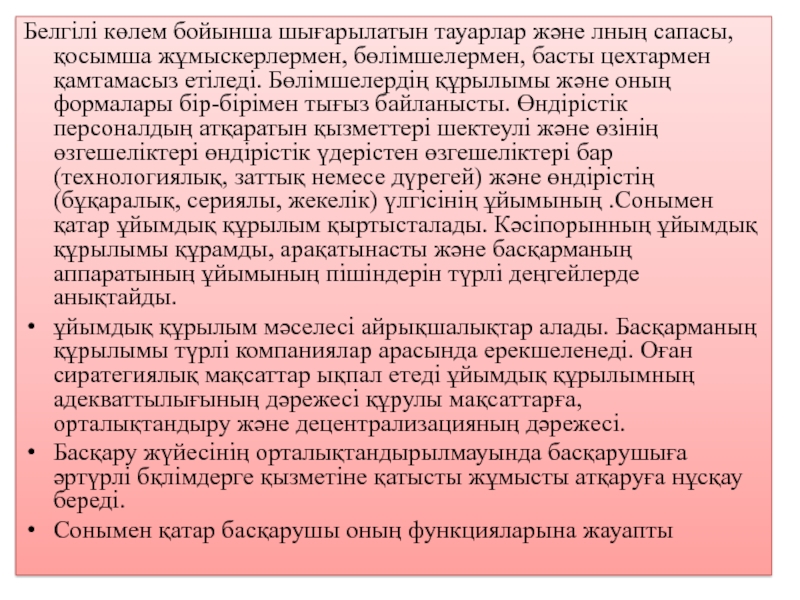 Белгілі көлем бойынша шығарылатын тауарлар және лның сапасы, қосымша жұмыскерлермен, бөлімшелермен, басты цехтармен қамтамасыз етіледі. Бөлімшелердің құрылымы және оның формалары бір-бірімен тығыз байланысты. Өндірістік персоналдың атқаратын қызметтері шектеулі және өзінің өзгешеліктері өндірістік үдерістен өзгешеліктері бар (технологиялық, заттық немесе дүрегей) және өндірістің (бұқаралық, сериялы, жекелік) үлгісінің ұйымының .Сонымен қатар ұйымдық құрылым қыртысталады. Кәсіпорынның ұйымдық құрылымы құрамды, арақатынасты және басқарманың аппаратының ұйымының пішіндерін түрлі деңгейлерде анықтайды.

• ұйымдық құрылым мәселесі айрықшалықтар алады. Басқарманың құрылымы түрлі компаниялар арасында ерекшеленеді. Оған сиратегиялық мақсаттар ықпал етеді ұйымдық құрылымның адекваттылығының дәрежесі құрулы мақсаттарға, орталықтандыру және децентрализацияның дәрежесі.

• Басқару жүйесінің орталықтандырылмауында басқарушыға әртүрлі бқлімдерге қызметіне қатысты жұмысты атқаруға нұсқау береді.

• Сонымен қатар басқарушы оның функцияларына жауапты